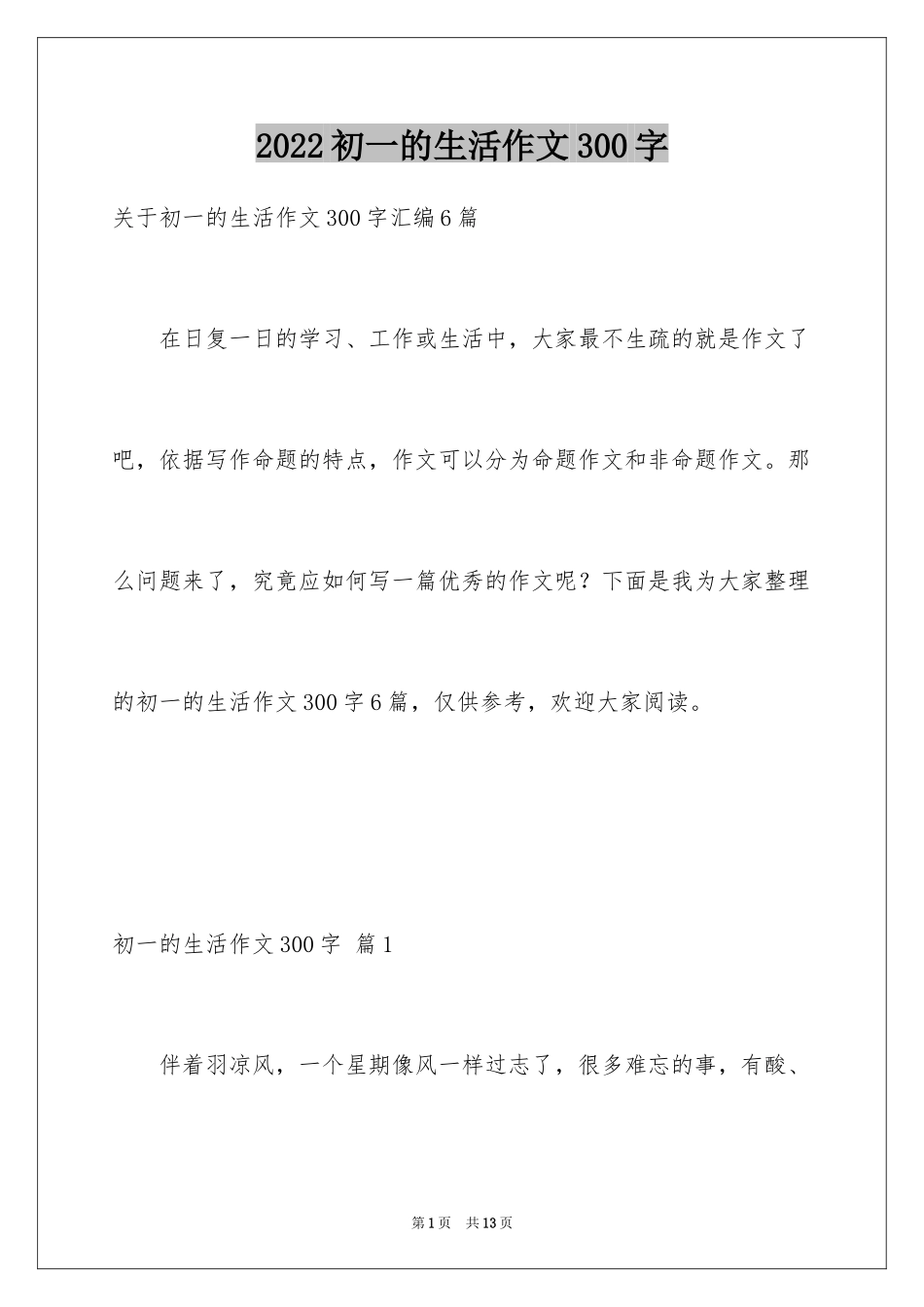 2022初一的生活作文300字

关于初一的生活作文300字汇编6篇

在日复一日的学习、工作或生活中，大家最不生疏的就是作文了吧，依据写作命题的特点，作文可以分为命题作文和非命题作文。那么问题来了，究竟应如何写一篇优秀的作文呢？下面是我为大家整理的初一的生活作文300字6篇，仅供参考，欢迎大家阅读。

初一的生活作文300字 篇1

伴着羽凉风，一个星期像风一样过志了，很多难忘的事，有酸、

第1页 共13页